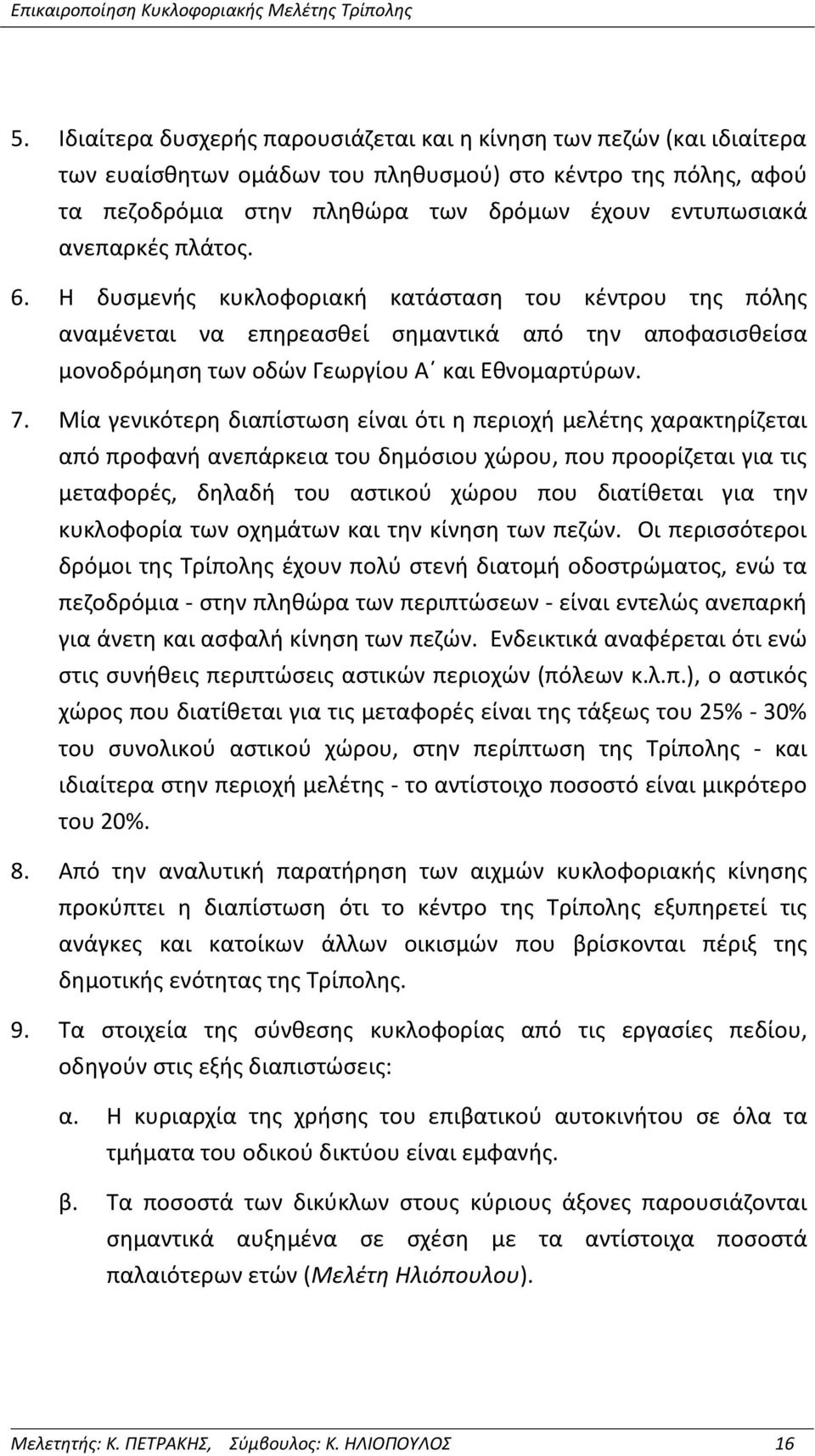 Επικαιροποίηση Κυκλοφοριακής Μελέτης Τρίπολης

5. Ιδιαίτερα δυσχερής παρουσιάζεται και η κίνηση των πεζών (και ιδιαίτερα των ευαίσθητων ομάδων του πληθυσμού) στο κέντρο της πόλης, αφού τα πεζοδρόμια στην πληθώρα των δρόμων έχουν εντυπωσιακά ανεπαρκές πλάτος.

6. Η δυσμενής κυκλοφοριακή κατάσταση του κέντρου της πόλης αναμένεται να επηρεασθεί σημαντικά από την αποφασισθείσα μονοδρόμηση των οδών Γεωργίου Α΄ και Εθνομαρτύρων.

7. Μία γενικότερη διαπίστωση είναι ότι η περιοχή μελέτης χαρακτηρίζεται από προφανή ανεπάρκεια του δημόσιου χώρου, που προορίζεται για τις μεταφορές, δηλαδή του αστικού χώρου που διατίθεται για την κυκλοφορία των οχημάτων και την κίνηση των πεζών. Οι περισσότεροι δρόμοι της Τρίπολης έχουν πολύ στενή διατομή οδοστρώματος, ενώ τα πεζοδρόμια - στην πληθώρα των περιπτώσεων - είναι εντελώς ανεπαρκή για άνετη και ασφαλή κίνηση των πεζών. Ενδεικτικά αναφέρεται ότι ενώ στις συνήθεις περιπτώσεις αστικών περιοχών (πόλεων κ.λ.π.), ο αστικός χώρος που διατίθεται για τις μεταφορές είναι της τάξεως του 25% - 30% του συνολικού αστικού χώρου, στην περίπτωση της Τρίπολης - και ιδιαίτερα στην περιοχή μελέτης - το αντίστοιχο ποσοστό είναι μικρότερο του 20%.

8. Από την αναλυτική παρατήρηση των αιχμών κυκλοφοριακής κίνησης προκύπτει η διαπίστωση ότι το κέντρο της Τρίπολης εξυπηρετεί τις ανάγκες και κατοίκων άλλων οικισμών που βρίσκονται πέριξ της δημοτικής ενότητας της Τρίπολης.

9. Τα στοιχεία της σύνθεσης κυκλοφορίας από τις εργασίες πεδίου, οδηγούν στις εξής διαπιστώσεις:

α. Η κυριαρχία της χρήσης του επιβατικού αυτοκινήτου σε όλα τα τμήματα του οδικού δικτύου είναι εμφανής.

β. Τα ποσοστά των δικύκλων στους κύριους άξονες παρουσιάζονται σημαντικά αυξημένα σε σχέση με τα αντίστοιχα ποσοστά παλαιότερων ετών (Μελέτη Ηλιόπουλου).

Μελετητής: Κ. ΠΕΤΡΑΚΗΣ, Σύμβουλος: Κ. ΗΛΙΟΠΟΥΛΟΣ 16